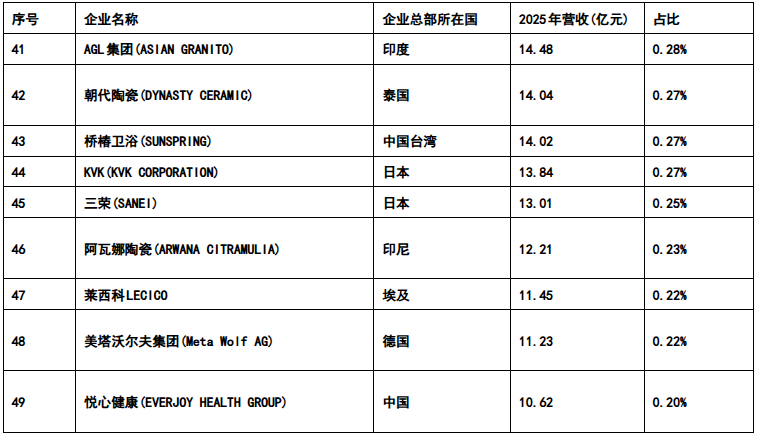 | 序号 | 企业名称 | 企业总部所在国 | 2025年营收(亿元) | 占比 |
|---|---|---|---|---|
| 41 | AGL集团(ASIAN GRANITO) | 印度 | 14.48 | 0.28% |
| 42 | 朝代陶瓷(DYNASTY CERAMIC) | 泰国 | 14.04 | 0.27% |
| 43 | 桥椿卫浴(SUNSPRING) | 中国台湾 | 14.02 | 0.27% |
| 44 | KVK(KVK CORPORATION) | 日本 | 13.84 | 0.27% |
| 45 | 三荣(SANEI) | 日本 | 13.01 | 0.25% |
| 46 | 阿瓦娜陶瓷(ARWANA CITRAMULIA) | 印尼 | 12.21 | 0.23% |
| 47 | 莱西科LECICO | 埃及 | 11.45 | 0.22% |
| 48 | 美塔沃尔夫集团(Meta Wolf AG) | 德国 | 11.23 | 0.22% |
| 49 | 悦心健康(EVERJOY HEALTH GROUP) | 中国 | 10.62 | 0.20% |